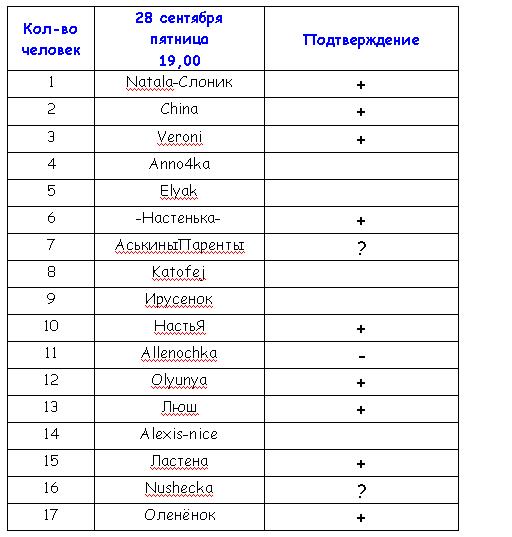 | Кол-во человек | 28 сентября пятница 19,00 | Подтверждение |
|---|---|---|
| 1 | Natala-Слоник | + |
| 2 | China | + |
| 3 | Veroni | + |
| 4 | Anno4ka | |
| 5 | Elyak | |
| 6 | -Настенька- | + |
| 7 | АськиныПаренты | ? |
| 8 | Katofej | |
| 9 | Ирусенок | |
| 10 | НастьЯ | + |
| 11 | Allenochka | - |
| 12 | Olyunya | + |
| 13 | Люш | + |
| 14 | Alexis-nice | |
| 15 | Ластена | + |
| 16 | Nushecka | ? |
| 17 | Оленёнок | + |